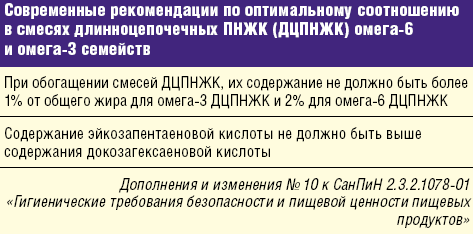 Современные рекомендации по оптимальному соотношению в смесях длинноцепочечных ПНЖК (ДЦПНЖК) омега-6 и омега-3 семейств

При обогащении смесей ДЦПНЖК, их содержание не должно быть более 1% от общего жира для омега-3 ДЦПНЖК и 2% для омега-6 ДЦПНЖК

Содержание эйкозапентаеновой кислоты не должно быть выше содержания докозагексаеновой кислоты

Дополнения и изменения № 10 к СанПиН 2.3.2.1078-01 «Гигиенические требования безопасности и пищевой ценности пищевых продуктов»